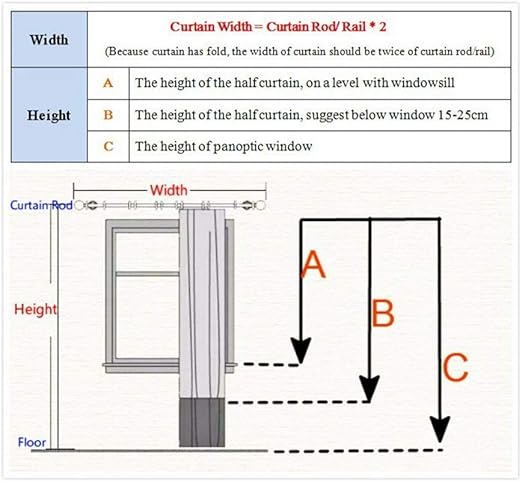 | Width | Curtain Width = Curtain Rod/ Rail * 2 (Because curtain has fold, the width of curtain should be twice of curtain rod/rail) | |
|---|---|---|
| Height | A | The height of the half curtain, on a level with windowsill |
| | B | The height of the half curtain, suggest below window 15-25cm |
| | C | The height of panoptic window |

Width
Curtain Rod
Height
Floor
A
B
C